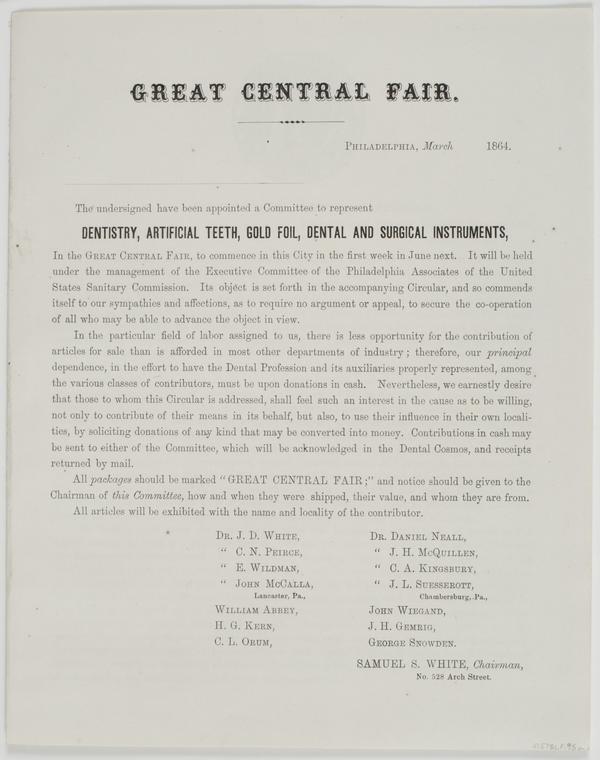 GREAT CENTRAL FAIR.

PHILADELPHIA, March 1864.

The undersigned have been appointed a Committee to represent

DENTISTRY, ARTIFICIAL TEETH, GOLD FOIL, DENTAL AND SURGICAL INSTRUMENTS,

In the GREAT CENTRAL FAIR, to commence in this City in the first week in June next. It will be held under the management of the Executive Committee of the Philadelphia Associates of the United States Sanitary Commission. Its object is set forth in the accompanying Circular, and so commends itself to our sympathies and affections, as to require no argument or appeal, to secure the co-operation of all who may be able to advance the object in view.

In the particular field of labor assigned to us, there is less opportunity for the contribution of articles for sale than is afforded in most other departments of industry; therefore, our principal dependence, in the effort to have the Dental Profession and its auxiliaries properly represented, among the various classes of contributors, must be upon donations in cash. Nevertheless, we earnestly desire that those to whom this Circular is addressed, shall feel such an interest in the cause as to be willing, not only to contribute of their means in its behalf, but also, to use their influence in their own localities, by soliciting donations of any kind that may be converted into money. Contributions in cash may be sent to either of the Committee, which will be acknowledged in the Dental Cosmos, and receipts returned by mail.

All packages should be marked "GREAT CENTRAL FAIR;" and notice should be given to the Chairman of this Committee, how and when they were shipped, their value, and whom they are from.

All articles will be exhibited with the name and locality of the contributor.

DR. J. D. WHITE,
" C. N. PEIRCE,
" E. WILDMAN,
" JOHN McCALLA,
Lancaster, Pa.,
WILLIAM ABBEY,
H. G. KERN,
C. L. ORUM,

DR. DANIEL NEALL,
" J. H. McQUILLEN,
" C. A. KINGSBURY,
" J. L. SUESSEROTT,
Chambersburg, Pa.,
JOHN WIEGAND,
J. H. GEMRIG,
GEORGE SNOWDEN.

SAMUEL S. WHITE, Chairman,
No. 528 Arch Street.